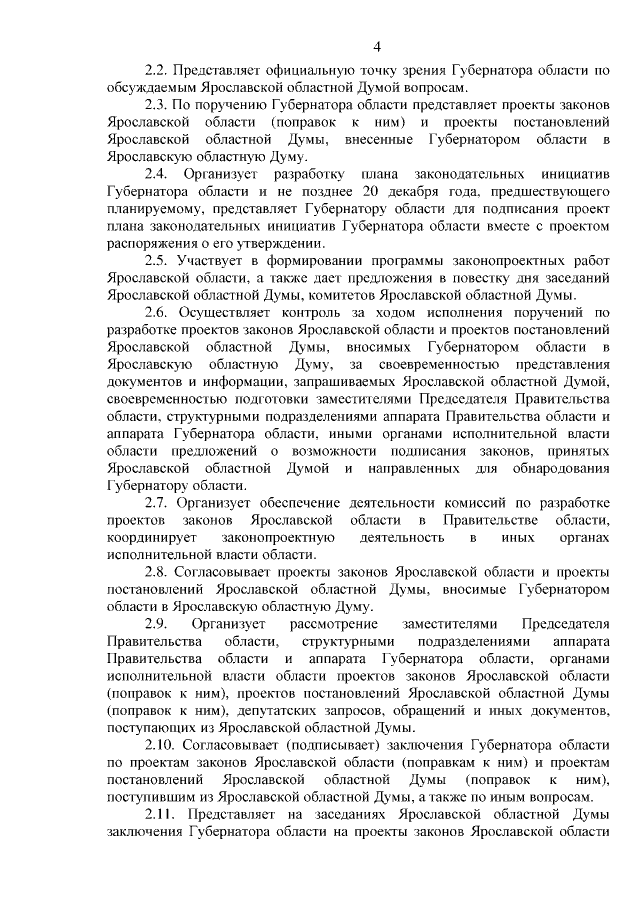 4

2.2. Представляет официальную точку зрения Губернатора области по обсуждаемым Ярославской областной Думой вопросам.

2.3. По поручению Губернатора области представляет проекты законов Ярославской области (поправок к ним) и проекты постановлений Ярославской областной Думы, внесенные Губернатором области в Ярославскую областную Думу.

2.4. Организует разработку плана законодательных инициатив Губернатора области и не позднее 20 декабря года, предшествующего планируемому, представляет Губернатору области для подписания проект плана законодательных инициатив Губернатора области вместе с проектом распоряжения о его утверждении.

2.5. Участвует в формировании программы законопроектных работ Ярославской области, а также дает предложения в повестку дня заседаний Ярославской областной Думы, комитетов Ярославской областной Думы.

2.6. Осуществляет контроль за ходом исполнения поручений по разработке проектов законов Ярославской области и проектов постановлений Ярославской областной Думы, вносимых Губернатором области в Ярославскую областную Думу, за своевременностью представления документов и информации, запрашиваемых Ярославской областной Думой, своевременностью подготовки заместителями Председателя Правительства области, структурными подразделениями аппарата Правительства области и аппарата Губернатора области, иными органами исполнительной власти области предложений о возможности подписания законов, принятых Ярославской областной Думой и направленных для обнародования Губернатору области.

2.7. Организует обеспечение деятельности комиссий по разработке проектов законов Ярославской области в Правительстве области, координирует законопроектную деятельность в иных органах исполнительной власти области.

2.8. Согласовывает проекты законов Ярославской области и проекты постановлений Ярославской областной Думы, вносимые Губернатором области в Ярославскую областную Думу.

2.9. Организует рассмотрение заместителями Председателя Правительства области, структурными подразделениями аппарата Правительства области и аппарата Губернатора области, органами исполнительной власти области проектов законов Ярославской области (поправок к ним), проектов постановлений Ярославской областной Думы (поправок к ним), депутатских запросов, обращений и иных документов, поступающих из Ярославской областной Думы.

2.10. Согласовывает (подписывает) заключения Губернатора области по проектам законов Ярославской области (поправкам к ним) и проектам постановлений Ярославской областной Думы (поправок к ним), поступившим из Ярославской областной Думы, а также по иным вопросам.

2.11. Представляет на заседаниях Ярославской областной Думы заключения Губернатора области на проекты законов Ярославской области